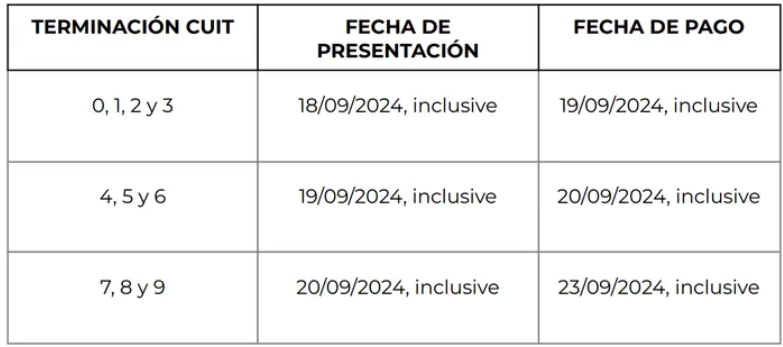 | TERMINACIÓN CUIT | FECHA DE PRESENTACIÓN | FECHA DE PAGO |
|---|---|---|
| 0, 1, 2 y 3 | 18/09/2024, inclusive | 19/09/2024, inclusive |
| 4, 5 y 6 | 19/09/2024, inclusive | 20/09/2024, inclusive |
| 7, 8 y 9 | 20/09/2024, inclusive | 23/09/2024, inclusive |